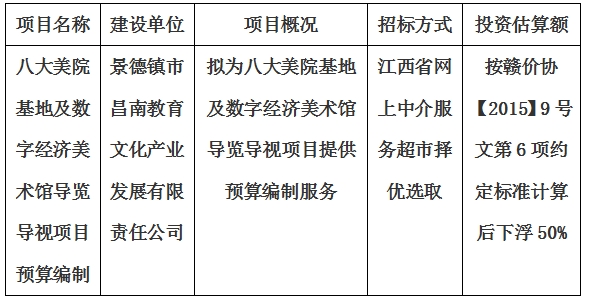 | 项目名称 | 建设单位 | 项目概况 | 招标方式 | 投资估算额 |
|---|---|---|---|---|
| 八大美院基地及数字经济美术馆导览导视项目预算编制 | 景德镇市昌南教育文化产业发展有限责任公司 | 拟为八大美院基地及数字经济美术馆导览导视项目提供预算编制服务 | 江西省网上中介服务超市择优选取 | 按赣价协【2015】9号文第6项约定标准计算后下浮50% |